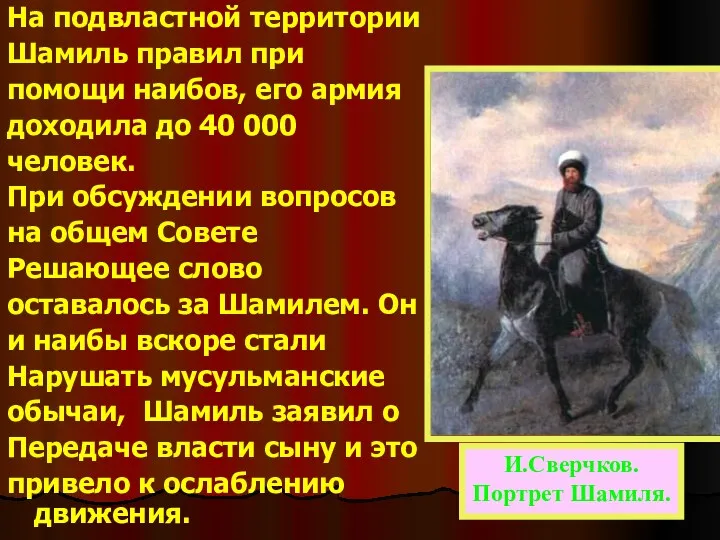 На подвластной территории Шамиль правил при помощи наибов, его армия доходила до 40 000 человек.
При обсуждении вопросов на общем Совете
Решающее слово оставалось за Шамилем. Он и наибы вскоре стали
Нарушать мусульманские обычаи, Шамиль заявил о
Передаче власти сыну и это привело к ослаблению движения.

И.Сверчков.
Портрет Шамиля.